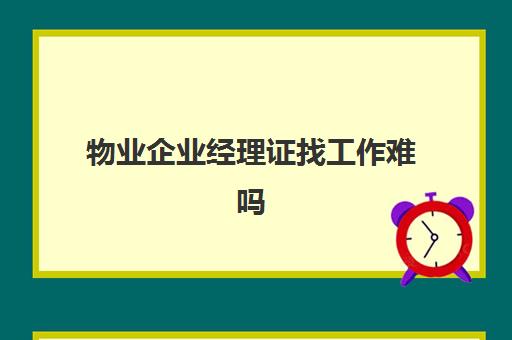 物业企业经理证找工作难吗